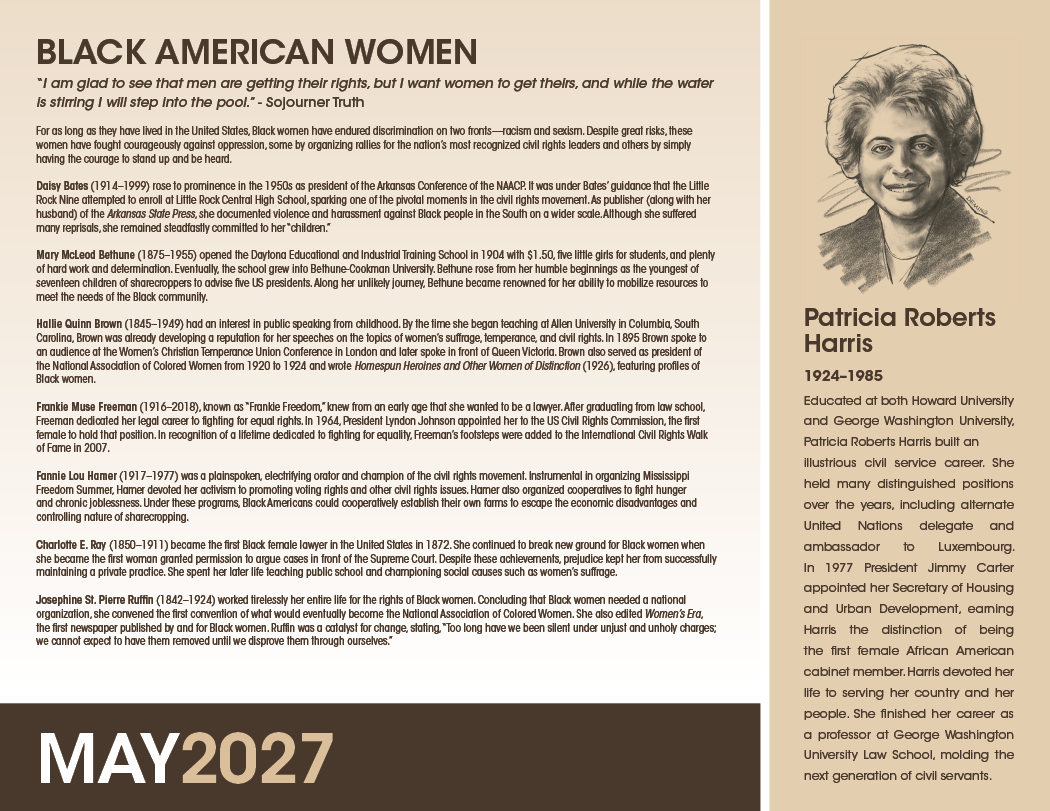 BLACK AMERICAN WOMEN

"I am glad to see that men are getting their rights, but I want women to get theirs, and while the water is stirring I will step into the pool." - Sojourner Truth

For as long as they have lived in the United States, Black women have endured discrimination on two fronts—racism and sexism. Despite great risks, these women have fought courageously against oppression, some by organizing rallies for the nation's most recognized civil rights leaders and others by simply having the courage to stand up and be heard.

Daisy Bates (1914–1999) rose to prominence in the 1950s as president of the Arkansas Conference of the NAACP. It was under Bates' guidance that the Little Rock Nine attempted to enroll at Little Rock Central High School, sparking one of the pivotal moments in the civil rights movement. As publisher (along with her husband) of the Arkansas State Press, she documented violence and harassment against Black people in the South on a wider scale. Although she suffered many reprisals, she remained steadfastly committed to her "children."

Mary McLeod Bethune (1875–1955) opened the Daytona Educational and Industrial Training School in 1904 with $1.50, five little girls for students, and plenty of hard work and determination. Eventually, the school grew into Bethune-Cookman University. Bethune rose from her humble beginnings as the youngest of seventeen children of sharecroppers to advise five US presidents. Along her unlikely journey, Bethune became renowned for her ability to mobilize resources to meet the needs of the Black community.

Hallie Quinn Brown (1845–1949) had an interest in public speaking from childhood. By the time she began teaching at Allen University in Columbia, South Carolina, Brown was already developing a reputation for her speeches on the topics of women's suffrage, temperance, and civil rights. In 1895 Brown spoke to an audience at the Women's Christian Temperance Union Conference in London and later spoke in front of Queen Victoria. Brown also served as president of the National Association of Colored Women from 1920 to 1924 and wrote Homespun Heroines and Other Women of Distinction (1926), featuring profiles of Black women.

Frankie Muse Freeman (1916–2018), known as "Frankie Freedom," knew from an early age that she wanted to be a lawyer. After graduating from law school, Freeman dedicated her legal career to fighting for equal rights. In 1964, President Lyndon Johnson appointed her to the US Civil Rights Commission, the first female to hold that position. In recognition of a lifetime dedicated to fighting for equality, Freeman's footsteps were added to the International Civil Rights Walk of Fame in 2007.

Fannie Lou Hamer (1917–1977) was a plainspoken, electrifying orator and champion of the civil rights movement. Instrumental in organizing Mississippi Freedom Summer, Hamer devoted her activism to promoting voting rights and other civil rights issues. Hamer also organized cooperatives to fight hunger and chronic joblessness. Under these programs, Black Americans could cooperatively establish their own farms to escape the economic disadvantages and controlling nature of sharecropping.

Charlotte E. Ray (1850–1911) became the first Black female lawyer in the United States in 1872. She continued to break new ground for Black women when she became the first woman granted permission to argue cases in front of the Supreme Court. Despite these achievements, prejudice kept her from successfully maintaining a private practice. She spent her later life teaching public school and championing social causes such as women's suffrage.

Josephine St. Pierre Ruffin (1842–1924) worked tirelessly her entire life for the rights of Black women. Concluding that Black women needed a national organization, she convened the first convention of what would eventually become the National Association of Colored Women. She also edited Women's Era, the first newspaper published by and for Black women. Ruffin was a catalyst for change, stating, "Too long have we been silent under unjust and unholy charges; we cannot expect to have them removed until we disprove them through ourselves."

MAY2027

Patricia Roberts Harris

1924–1985

Educated at both Howard University and George Washington University, Patricia Roberts Harris built an illustrious civil service career. She held many distinguished positions over the years, including alternate United Nations delegate and ambassador to Luxembourg. In 1977 President Jimmy Carter appointed her Secretary of Housing and Urban Development, earning Harris the distinction of being the first female African American cabinet member. Harris devoted her life to serving her country and her people. She finished her career as a professor at George Washington University Law School, molding the next generation of civil servants.